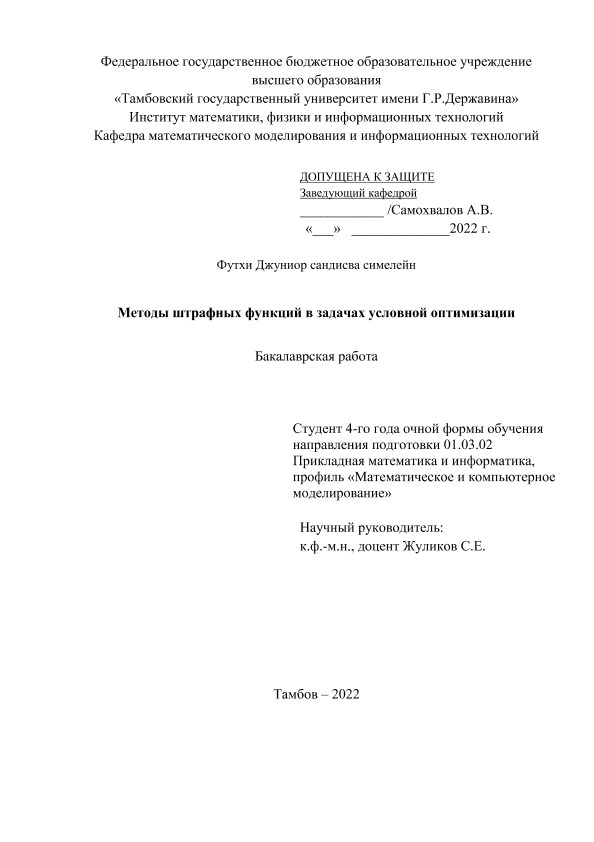 Федеральное государственное бюджетное образовательное учреждение высшего образования
«Тамбовский государственный университет имени Г.Р.Державина»
Институт математики, физики и информационных технологий
Кафедра математического моделирования и информационных технологий

ДОПУЩЕНА К ЗАЩИТЕ
Заведующий кафедрой
____________ /Самохвалов А.В.
«___» ______________2022 г.

Футхи Джуниор сандисва симелейн

Методы штрафных функций в задачах условной оптимизации

Бакалаврская работа

Студент 4-го года очной формы обучения направления подготовки 01.03.02 Прикладная математика и информатика, профиль «Математическое и компьютерное моделирование»

Научный руководитель:
к.ф.-м.н., доцент Жуликов С.Е.

Тамбов – 2022